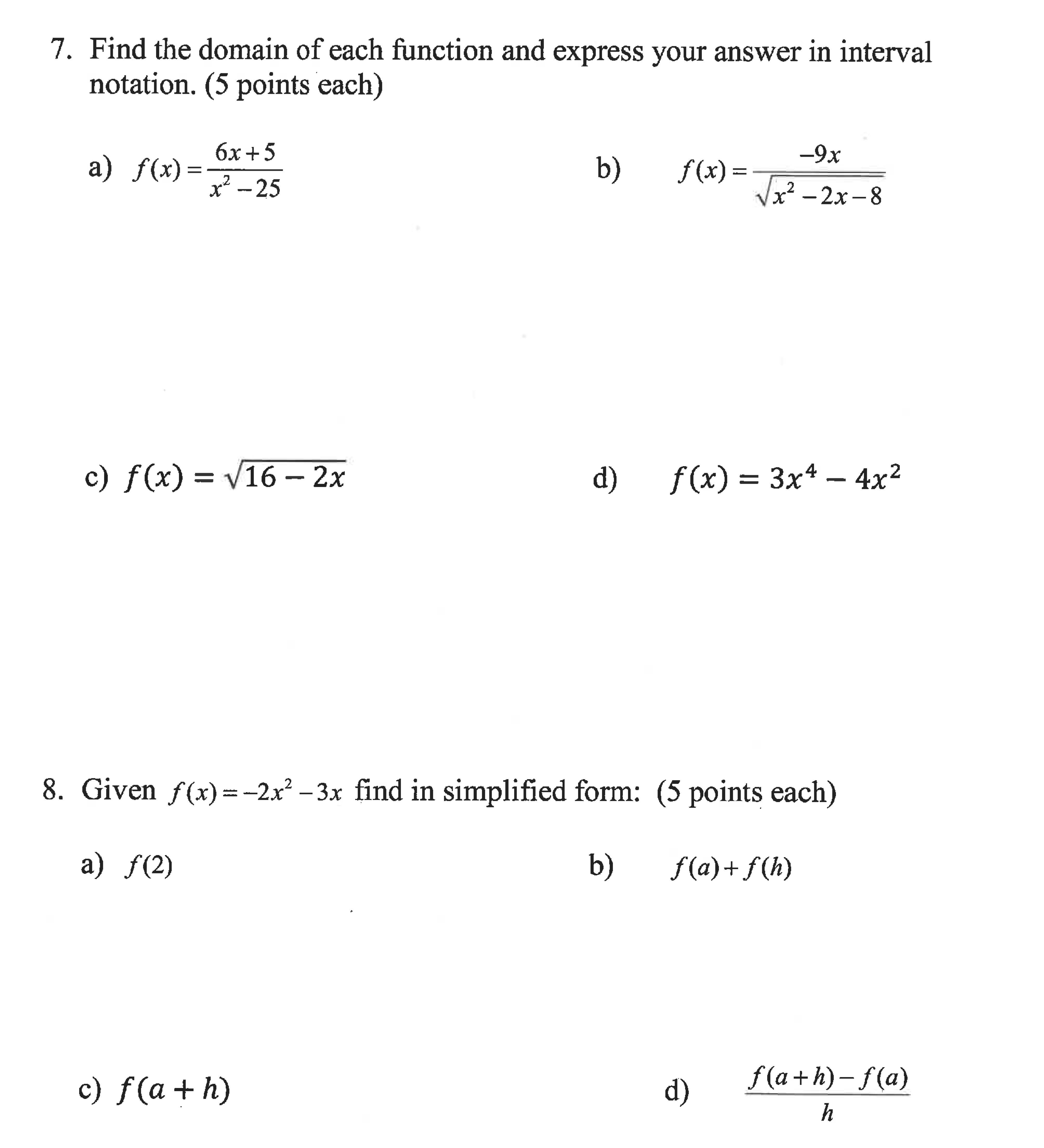 7. Find the domain of each function and express your answer in interval notation. (5 points each)

a) $f(x)=\frac{6x+5}{x^2-25}$

b) $f(x)=\frac{-9x}{\sqrt{x^2-2x-8}}$

c) $f(x)=\sqrt{16-2x}$

d) $f(x)=3x^4-4x^2$

8. Given $f(x)=-2x^2-3x$ find in simplified form: (5 points each)

a) $f(2)$

b) $f(a)+f(h)$

c) $f(a+h)$

d) $\frac{f(a+h)-f(a)}{h}$